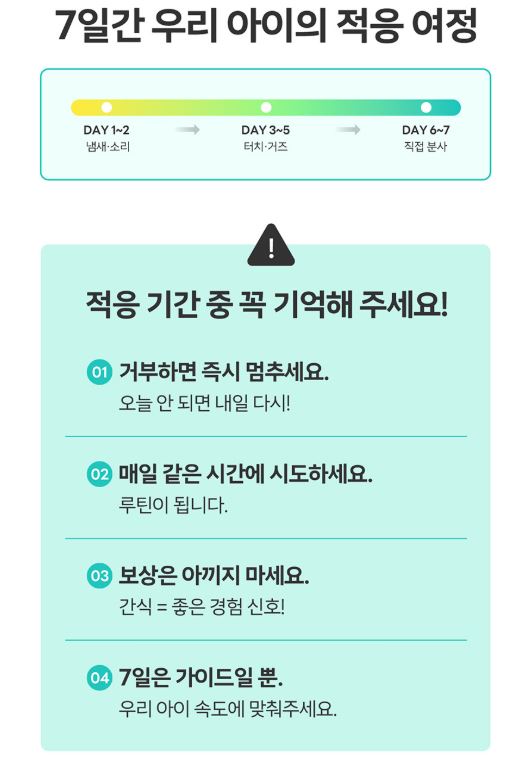 7일간 우리 아이의 적응 여정

DAY 1~2
냄새·소리

DAY 3~5
터치·거즈

DAY 6~7
직접 분사

!

적응 기간 중 꼭 기억해 주세요!

01 거부하면 즉시 멈추세요.
오늘 안 되면 내일 다시!

02 매일 같은 시간에 시도하세요.
루틴이 됩니다.

03 보상은 아끼지 마세요.
간식 = 좋은 경험 신호!

04 7일은 가이드일 뿐.
우리 아이 속도에 맞춰주세요.